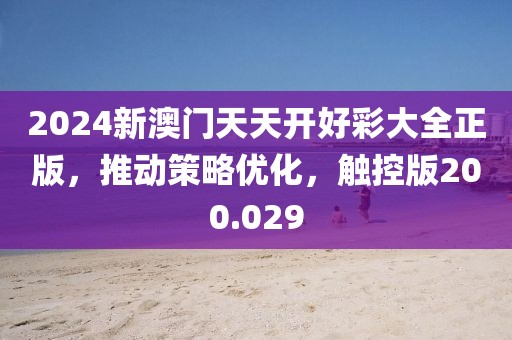 2024新澳门天天开好彩大全正版，推动策略优化，触控版200.029